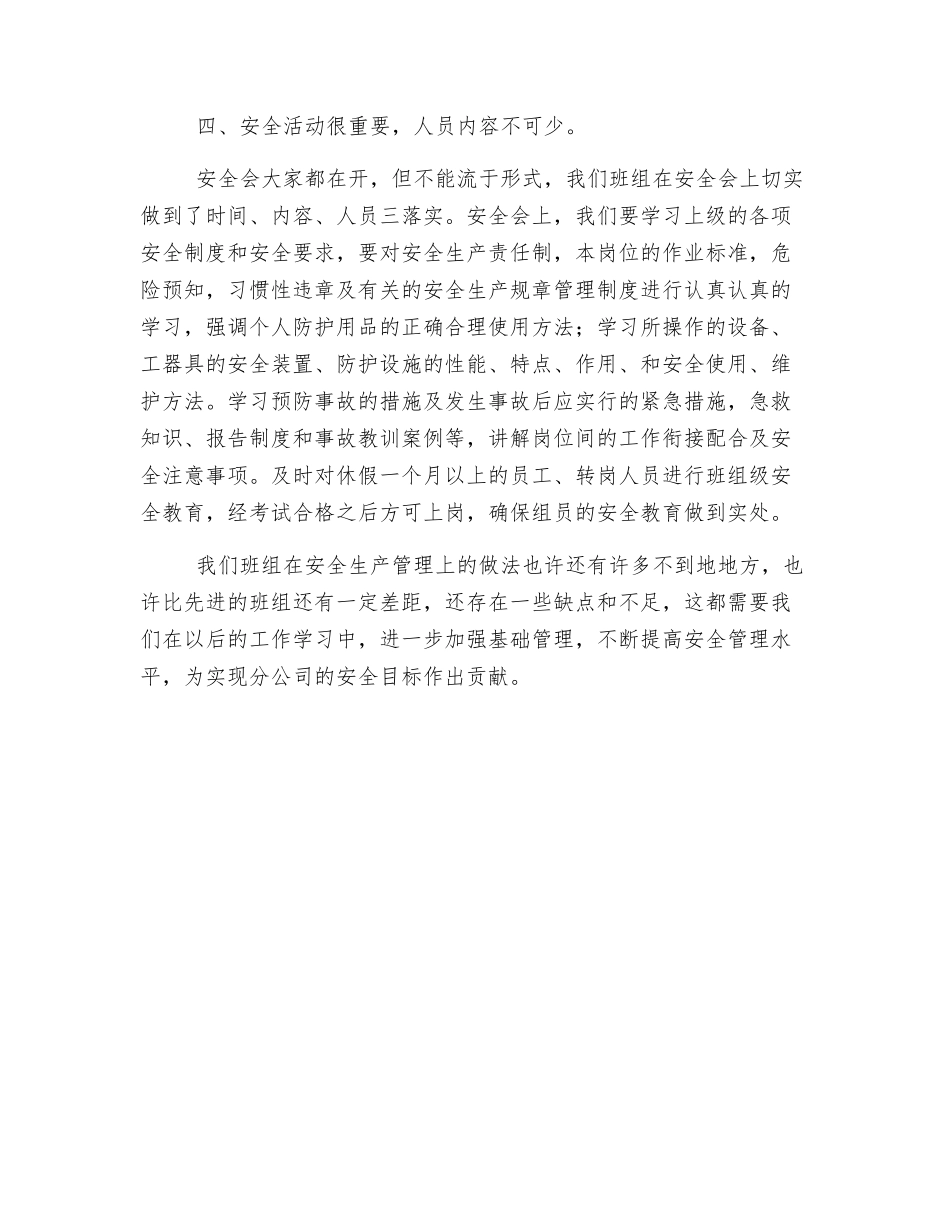 四、安全活动很重要，人员内容不可少。

安全会大家都在开，但不能流于形式，我们班组在安全会上切实做到了时间、内容、人员三落实。安全会上，我们要学习上级的各项安全制度和安全要求，要对安全生产责任制，本岗位的作业标准，危险预知，习惯性违章及有关的安全生产规章管理制度进行认真认真的学习，强调个人防护用品的正确合理使用方法；学习所操作的设备、工器具的安全装置、防护设施的性能、特点、作用、和安全使用、维护方法。学习预防事故的措施及发生事故后应实行的紧急措施，急救知识、报告制度和事故教训案例等，讲解岗位间的工作衔接配合及安全注意事项。及时对休假一个月以上的员工、转岗人员进行班组级安全教育，经考试合格之后方可上岗，确保组员的安全教育做到实处。

我们班组在安全生产管理上的做法也许还有许多不到地地方，也许比先进的班组还有一定差距，还存在一些缺点和不足，这都需要我们在以后的工作学习中，进一步加强基础管理，不断提高安全管理水平，为实现分公司的安全目标作出贡献。